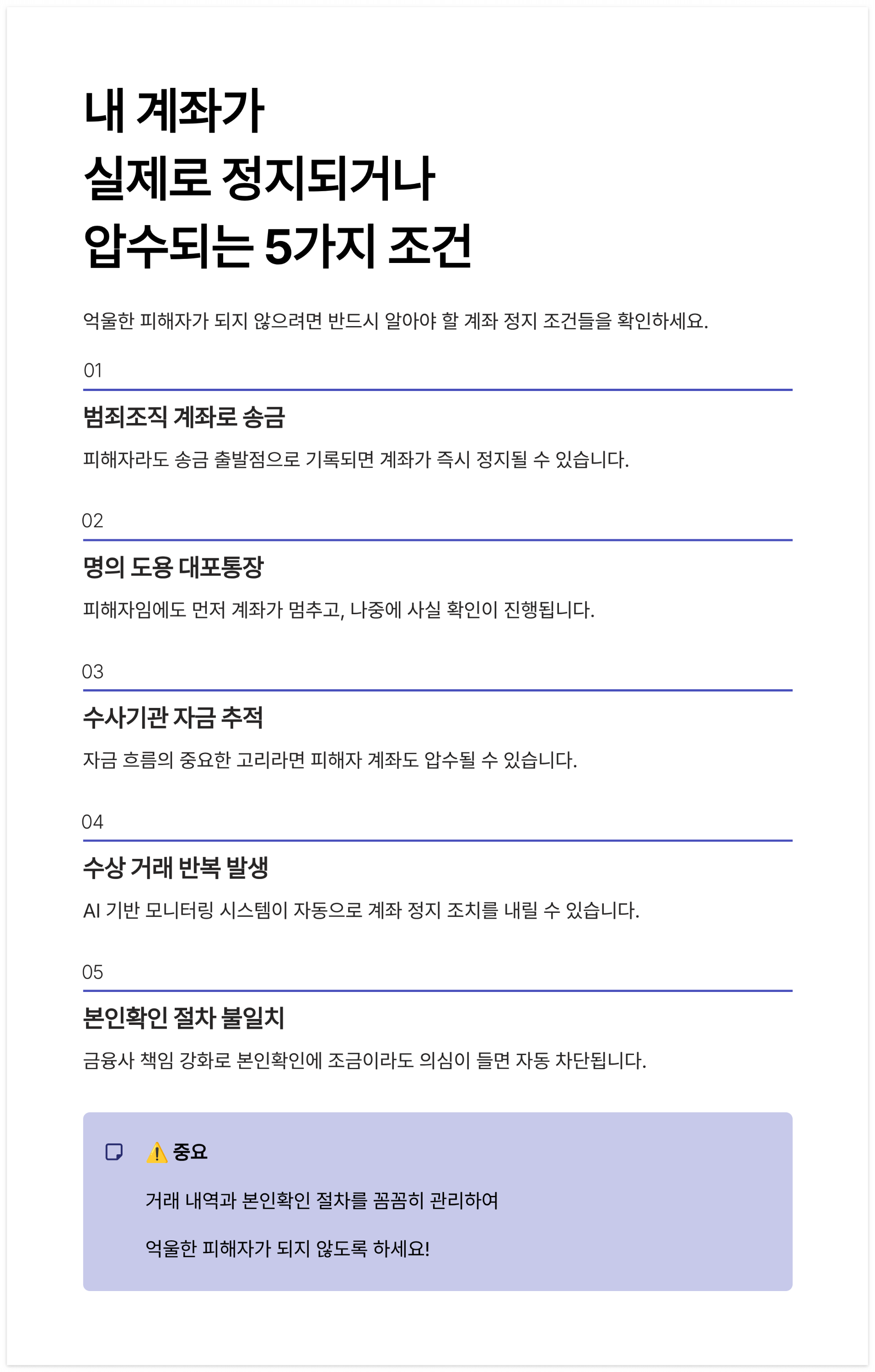 내 계좌가
실제로 정지되거나
압수되는 5가지 조건

억울한 피해자가 되지 않으려면 반드시 알아야 할 계좌 정지 조건들을 확인하세요.

01

범죄조직 계좌로 송금

피해자라도 송금 출발점으로 기록되면 계좌가 즉시 정지될 수 있습니다.

02

명의 도용 대포통장

피해자임에도 먼저 계좌가 멈추고, 나중에 사실 확인이 진행됩니다.

03

수사기관 자금 추적

자금 흐름의 중요한 고리라면 피해자 계좌도 압수될 수 있습니다.

04

수상 거래 반복 발생

AI 기반 모니터링 시스템이 자동으로 계좌 정지 조치를 내릴 수 있습니다.

05

본인확인 절차 불일치

금융사 책임 강화로 본인확인에 조금이라도 의심이 들면 자동 차단됩니다.

⚠️ 중요

거래 내역과 본인확인 절차를 꼼꼼히 관리하여

억울한 피해자가 되지 않도록 하세요!